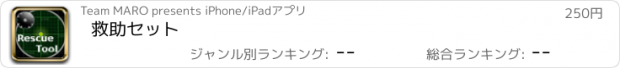 Rescue Tool

Team MARO presents iPhone/iPadアプリ

250円

救助セット

ジャンル別ランキング: --

総合ランキング: --